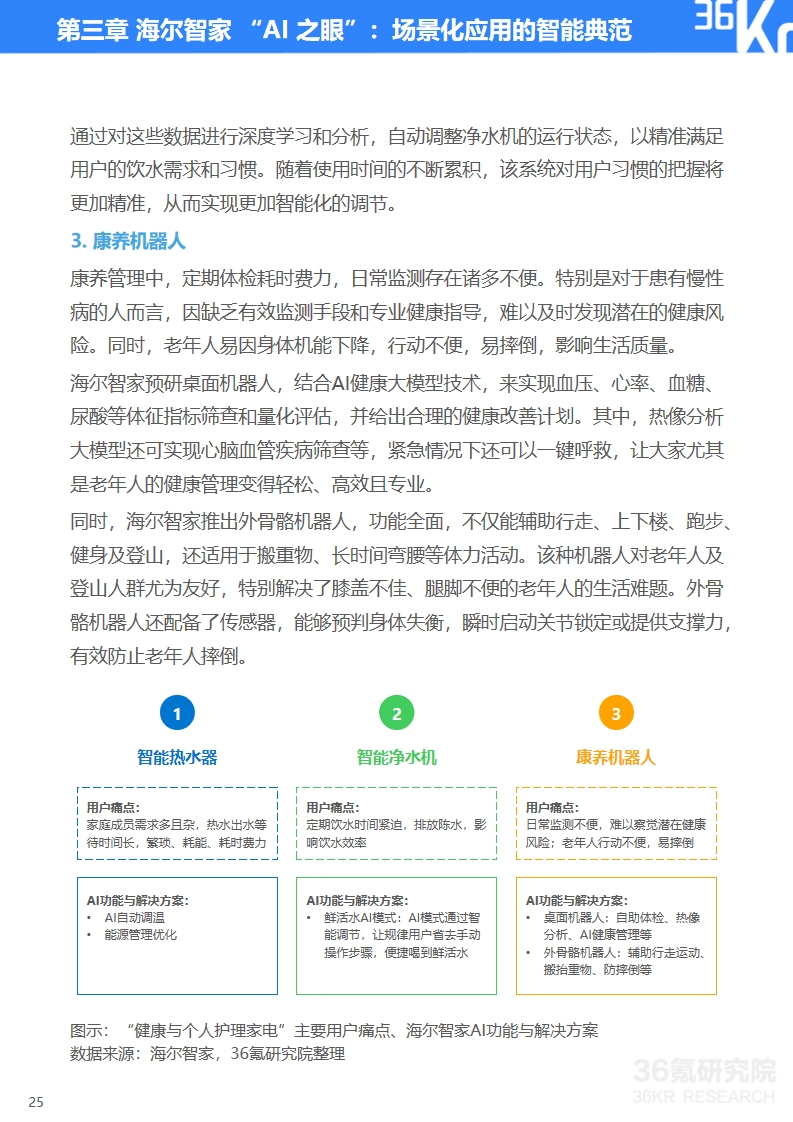 第三章 海尔智家 “AI 之眼”：场景化应用的智能典范

36Kr

通过对这些数据进行深度学习和分析，自动调整净水机的运行状态，以精准满足用户的饮水需求和习惯。随着使用时间的不断累积，该系统对用户习惯的把握将更加精准，从而实现更加智能化的调节。

3. 康养机器人

康养管理中，定期体检耗时费力，日常监测存在诸多不便。特别是对于患有慢性病的人而言，因缺乏有效监测手段和专业健康指导，难以及时发现潜在的健康风险。同时，老年人易因身体机能下降，行动不便，易摔倒，影响生活质量。

海尔智家预研桌面机器人，结合AI健康大模型技术，来实现血压、心率、血糖、尿酸等体征指标筛查和量化评估，并给出合理的健康改善计划。其中，热像分析大模型还可实现心脑血管疾病筛查等，紧急情况下还可以一键呼救，让大家尤其是老年人的健康管理变得轻松、高效且专业。

同时，海尔智家推出外骨骼机器人，功能全面，不仅能辅助行走、上下楼、跑步、健身及登山，还适用于搬重物、长时间弯腰等体力活动。该种机器人对老年人及登山人群尤为友好，特别解决了膝盖不佳、腿脚不便的老年人的生活难题。外骨骼机器人还配备了传感器，能够预判身体失衡，瞬时启动关节锁定或提供支撑力，有效防止老年人摔倒。

1
智能热水器
用户痛点：
家庭成员需求多且杂，热水出水等待时间长，繁琐、耗能、耗时费力
AI功能与解决方案：
• AI自动调温
• 能源管理优化

2
智能净水机
用户痛点：
定期饮水时间紧迫，排放陈水，影响饮水效率
AI功能与解决方案：
• 鲜活水AI模式：AI模式通过智能调节，让规律用户省去手动操作步骤，便捷喝到鲜活水

3
康养机器人
用户痛点：
日常监测不便，难以察觉潜在健康风险；老年人行动不便，易摔倒
AI功能与解决方案：
• 桌面机器人：自助体检、热像分析、AI健康管理等
• 外骨骼机器人：辅助行走运动、搬抬重物、防摔倒等

图示：“健康与个人护理家电”主要用户痛点、海尔智家AI功能与解决方案
数据来源：海尔智家，36氪研究院整理

36氪研究院
36KR RESEARCH

25